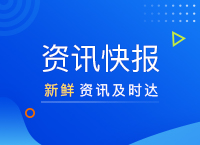 资讯快报

新鲜 资讯及时达